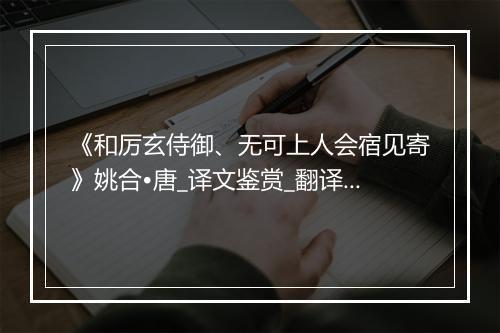 《和厉玄侍御、无可上人会宿见寄》姚合•唐_译文鉴赏_翻译...